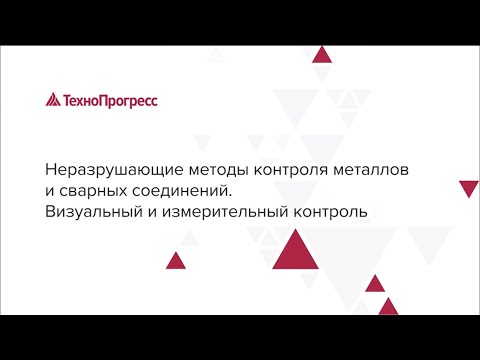 ТехноПрогресс

Неразрушающие методы контроля металлов и сварных соединений. Визуальный и измерительный контроль